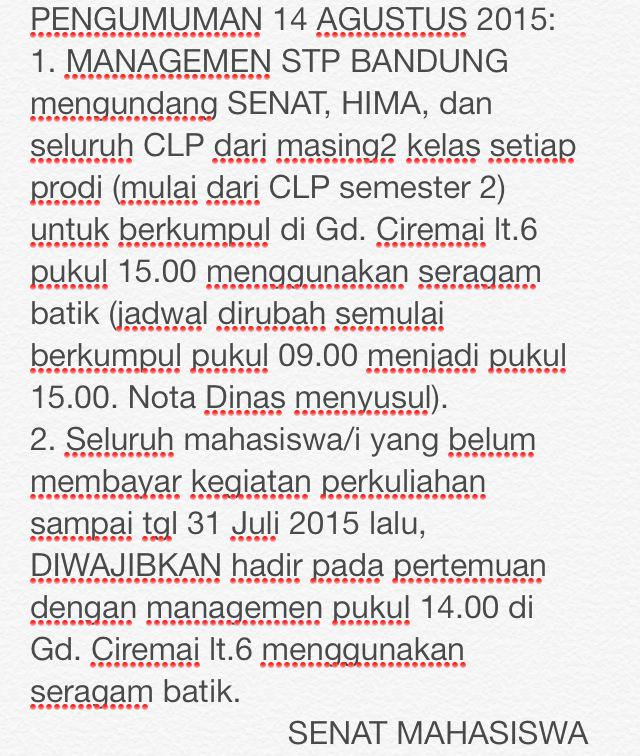 PENGUMUMAN 14 AGUSTUS 2015:
1. MANAGEMEN STP BANDUNG mengundang SENAT, HIMA, dan seluruh CLP dari masing2 kelas setiap prodi (mulai dari CLP semester 2) untuk berkumpul di Gd. Ciremai lt.6 pukul 15.00 menggunakan seragam batik (jadwal dirubah semulai berkumpul pukul 09.00 menjadi pukul 15.00. Nota Dinas menyusul).
2. Seluruh mahasiswa/i yang belum membayar kegiatan perkuliahan sampai tgl 31 Juli 2015 lalu, DIWAJIBKAN hadir pada pertemuan dengan managemen pukul 14.00 di Gd. Ciremai lt.6 menggunakan seragam batik.
SENAT MAHASISWA